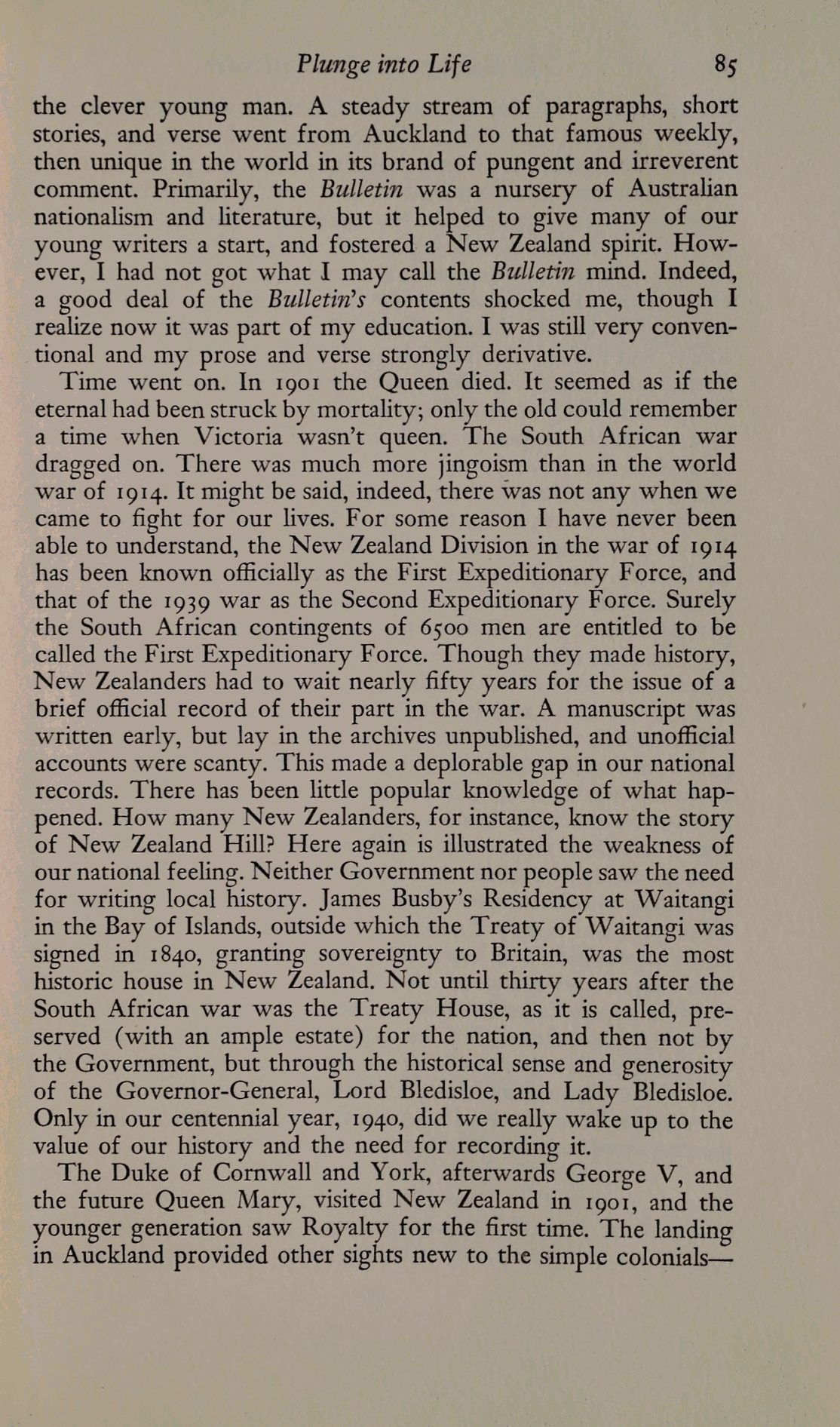 Plunge into Life 85

the clever young man. A steady stream of paragraphs, short stories, and verse went from Auckland to that famous weekly, then unique in the world in its brand of pungent and irreverent comment. Primarily, the Bulletin was a nursery of Australian nationalism and literature, but it helped to give many of our young writers a start, and fostered a New Zealand spirit. However, I had not got what I may call the Bulletin mind. Indeed, a good deal of the Bulletin's contents shocked me, though I realize now it was part of my education. I was still very conventional and my prose and verse strongly derivative.

Time went on. In 1901 the Queen died. It seemed as if the eternal had been struck by mortality; only the old could remember a time when Victoria wasn't queen. The South African war dragged on. There was much more jingoism than in the world war of 1914. It might be said, indeed, there was not any when we came to fight for our lives. For some reason I have never been able to understand, the New Zealand Division in the war of 1914 has been known officially as the First Expeditionary Force, and that of the 1939 war as the Second Expeditionary Force. Surely the South African contingents of 6500 men are entitled to be called the First Expeditionary Force. Though they made history, New Zealanders had to wait nearly fifty years for the issue of a brief official record of their part in the war. A manuscript was written early, but lay in the archives unpublished, and unofficial accounts were scanty. This made a deplorable gap in our national records. There has been little popular knowledge of what happened. How many New Zealanders, for instance, know the story of New Zealand Hill? Here again is illustrated the weakness of our national feeling. Neither Government nor people saw the need for writing local history. James Busby's Residency at Waitangi in the Bay of Islands, outside which the Treaty of Waitangi was signed in 1840, granting sovereignty to Britain, was the most historic house in New Zealand. Not until thirty years after the South African war was the Treaty House, as it is called, preserved (with an ample estate) for the nation, and then not by the Government, but through the historical sense and generosity of the Governor-General, Lord Bledisloe, and Lady Bledisloe. Only in our centennial year, 1940, did we really wake up to the value of our history and the need for recording it.

The Duke of Cornwall and York, afterwards George V, and the future Queen Mary, visited New Zealand in 1901, and the younger generation saw Royalty for the first time. The landing in Auckland provided other sights new to the simple colonials—